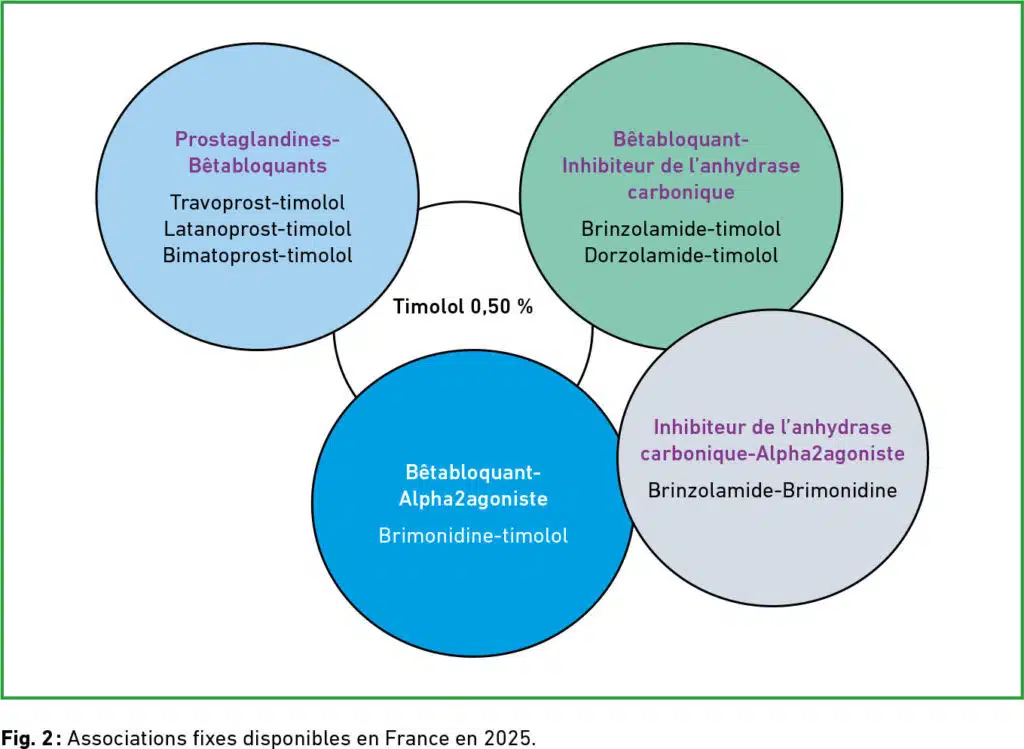 Prostaglandines-Bêtabloquants

Travoprost-timolol
Latanoprost-timolol
Bimatoprost-timolol

Bêtabloquant-Inhibiteur de l'anhydrase carbonique

Brinzolamide-timolol
Dorzolamide-timolol

Timolol 0,50 %

Bêtabloquant-Alpha2agoniste

Brimonidine-timolol

Inhibiteur de l'anhydrase carbonique-Alpha2agoniste

Brinzolamide-Brimonidine

Fig. 2 : Associations fixes disponibles en France en 2025.